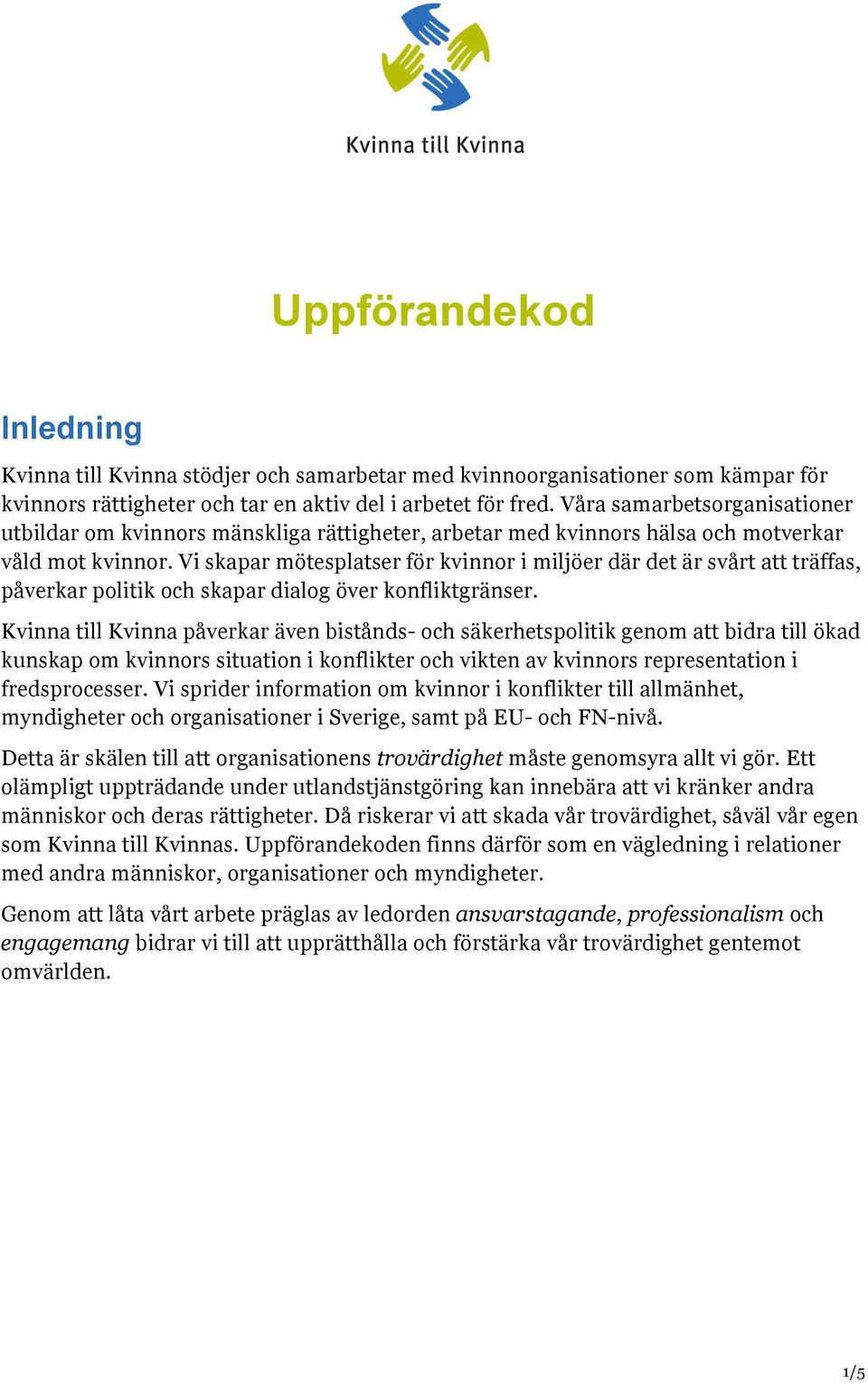 Kvinna till Kvinna

Uppförandekod

Inledning

Kvinna till Kvinna stödjer och samarbetar med kvinnoorganisationer som kämpar för kvinnors rättigheter och tar en aktiv del i arbetet för fred. Våra samarbetsorganisationer utbildar om kvinnors mänskliga rättigheter, arbetar med kvinnors hälsa och motverkar våld mot kvinnor. Vi skapar mötesplatser för kvinnor i miljöer där det är svårt att träffas, påverkar politik och skapar dialog över konfliktgränser.

Kvinna till Kvinna påverkar även bistånds- och säkerhetspolitik genom att bidra till ökad kunskap om kvinnors situation i konflikter och vikten av kvinnors representation i fredsprocesser. Vi sprider information om kvinnor i konflikter till allmänhet, myndigheter och organisationer i Sverige, samt på EU- och FN-nivå.

Detta är skälen till att organisationens trovärdighet måste genomsyra allt vi gör. Ett olämpligt uppträdande under utlandstjänstgöring kan innebära att vi kränker andra människor och deras rättigheter. Då riskerar vi att skada vår trovärdighet, såväl vår egen som Kvinna till Kvinnas. Uppförandekoden finns därför som en vägledning i relationer med andra människor, organisationer och myndigheter.

Genom att låta vårt arbete präglas av ledorden ansvarstagande, professionalism och engagemang bidrar vi till att upprätthålla och förstärka vår trovärdighet gentemot omvärlden.

1/5